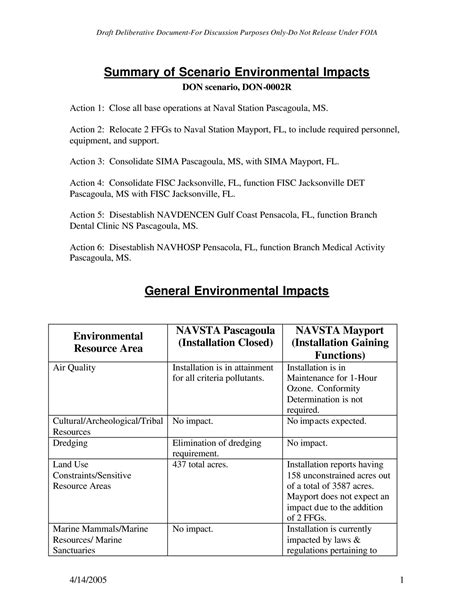 Draft Deliberative Document-For Discussion Purposes Only-Do Not Release Under FOIA

Summary of Scenario Environmental Impacts

DON scenario, DON-0002R

Action 1: Close all base operations at Naval Station Pascagoula, MS.

Action 2: Relocate 2 FFGs to Naval Station Mayport, FL, to include required personnel, equipment, and support.

Action 3: Consolidate SIMA Pascagoula, MS, with SIMA Mayport, FL.

Action 4: Consolidate FISC Jacksonville, FL, function FISC Jacksonville DET Pascagoula, MS with FISC Jacksonville, FL.

Action 5: Disestablish NAVDENCEN Gulf Coast Pensacola, FL, function Branch Dental Clinic NS Pascagoula, MS.

Action 6: Disestablish NAVHOSP Pensacola, FL, function Branch Medical Activity Pascagoula, MS.

General Environmental Impacts

| Environmental Resource Area | NAVSTA Pascagoula (Installation Closed) | NAVSTA Mayport (Installation Gaining Functions) |
|---|---|---|
| Air Quality | Installation is in attainment for all criteria pollutants. | Installation is in Maintenance for 1-Hour Ozone. Conformity Determination is not required. |
| Cultural/Archeological/Tribal Resources | No impact. | No impacts expected. |
| Dredging | Elimination of dredging requirement. | No impact. |
| Land Use Constraints/Sensitive Resource Areas | 437 total acres. | Installation reports having 158 unconstrained acres out of a total of 3587 acres. Mayport does not expect an impact due to the addition of 2 FFGs. |
| Marine Mammals/Marine Resources/ Marine Sanctuaries | No impact. | Installation is currently impacted by laws & regulations pertaining to |

4/14/2005

1